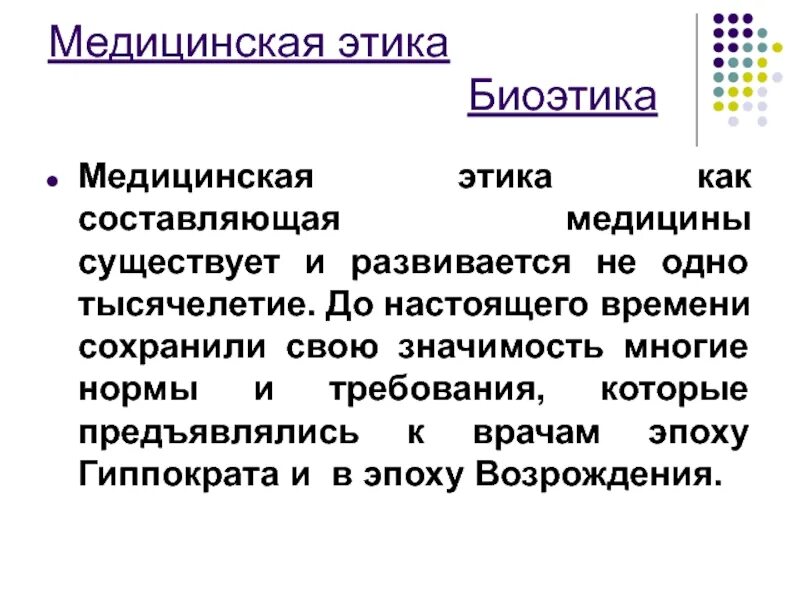 Медицинская этика

Биоэтика

• Медицинская этика как составляющая медицины существует и развивается не одно тысячелетие. До настоящего времени сохранили свою значимость многие нормы и требования, которые предъявлялись к врачам эпоху Гиппократа и в эпоху Возрождения.